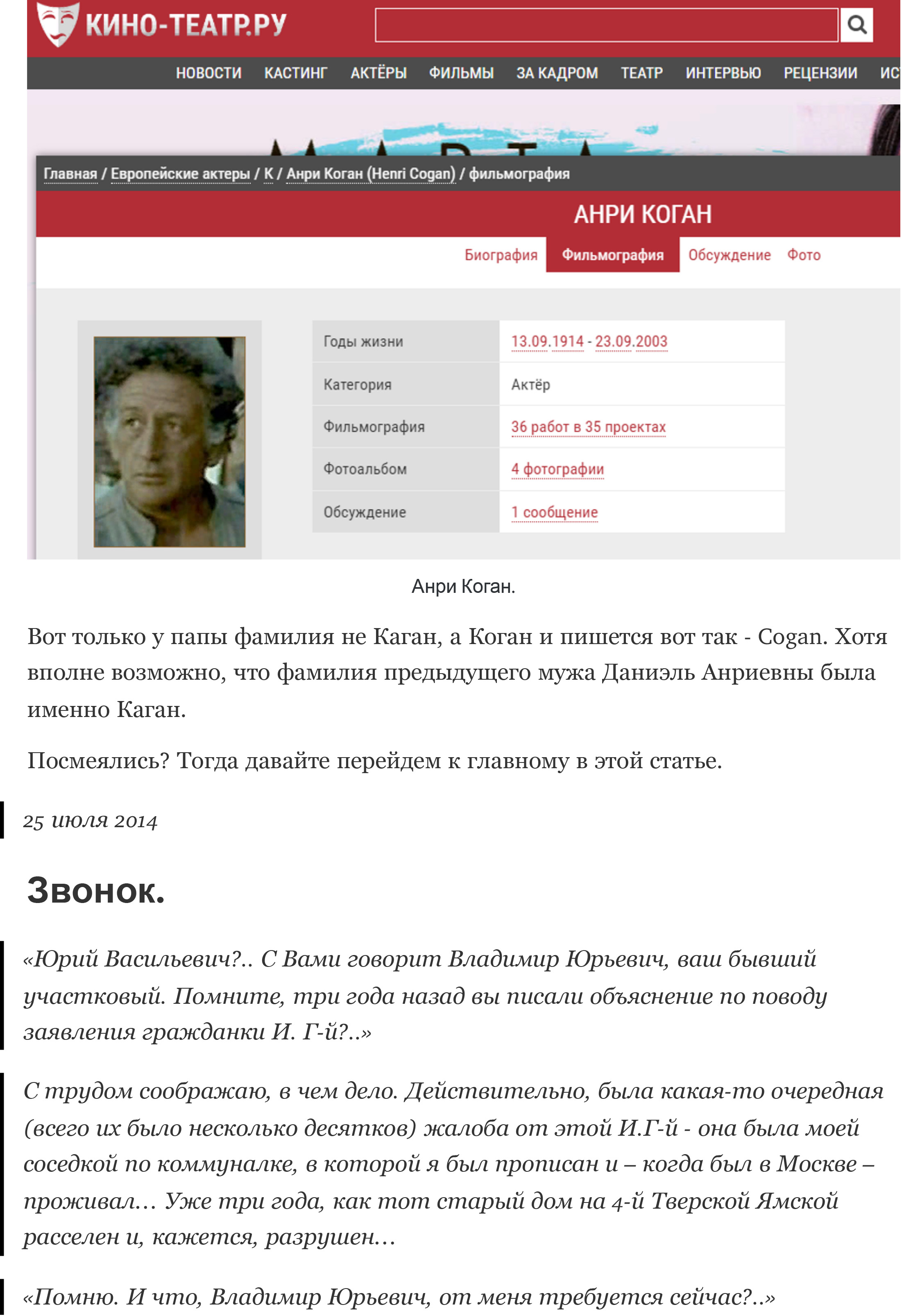 КИНО-ТЕАТР.РУ

НОВОСТИ КАСТИНГ АКТЁРЫ ФИЛЬМЫ ЗА КАДРОМ ТЕАТР ИНТЕРВЬЮ РЕЦЕНЗИИ ИС

Главная / Европейские актеры / К / Анри Коган (Henri Cogan) / фильмография

АНРИ КОГАН

Биография Фильмография Обсуждение Фото

| Годы жизни | 13.09.1914 - 23.09.2003 |
|---|---|
| Категория | Актёр |
| Фильмография | 36 работ в 35 проектах |
| Фотоальбом | 4 фотографии |
| Обсуждение | 1 сообщение |

Анри Коган.

Вот только у папы фамилия не Каган, а Коган и пишется вот так - Cogan. Хотя вполне возможно, что фамилия предыдущего мужа Даниэль Анриевны была именно Каган.

Посмеялись? Тогда давайте перейдем к главному в этой статье.

25 июля 2014

Звонок.

«Юрий Васильевич?.. С Вами говорит Владимир Юрьевич, ваш бывший участковый. Помните, три года назад вы писали объяснение по поводу заявления гражданки И. Г-й?..»

С трудом соображаю, в чем дело. Действительно, была какая-то очередная (всего их было несколько десятков) жалоба от этой И.Г-й - она была моей соседкой по коммуналке, в которой я был прописан и – когда был в Москве – проживал… Уже три года, как тот старый дом на 4-й Тверской Ямской расселен и, кажется, разрушен…

«Помню. И что, Владимир Юрьевич, от меня требуется сейчас?..»